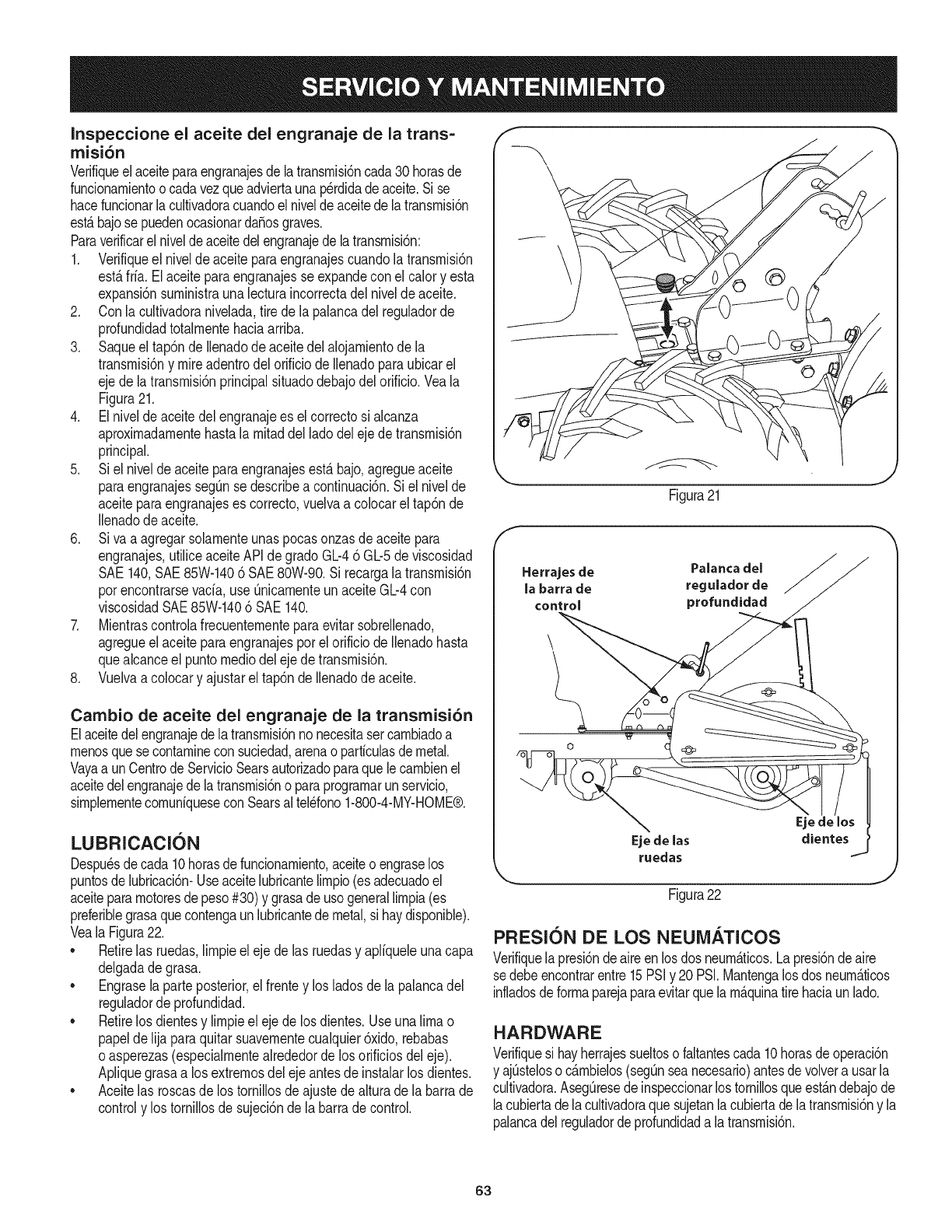 SERVICIO Y MANTENIMIENTO

Inspeccione el aceite del engranaje de la transmisión

Verifique el aceite para engranajes de la transmisión cada 30 horas de funcionamiento o cada vez que advierta una pérdida de aceite. Si se hace funcionar la cultivadora cuando el nivel de aceite de la transmisión está bajo se pueden ocasionar daños graves.

Para verificar el nivel de aceite del engranaje de la transmisión:

1. Verifique el nivel de aceite para engranajes cuando la transmisión está fría. El aceite para engranajes se expande con el calor y esta expansión suministra una lectura incorrecta del nivel de aceite.
2. Con la cultivadora nivelada, tire de la palanca del regulador de profundidad totalmente hacia arriba.
3. Saque el tapón de llenado de aceite del alojamiento de la transmisión y mire adentro del orificio de llenado para ubicar el eje de la transmisión principal situado debajo del orificio. Vea la Figura 21.
4. El nivel de aceite del engranaje es el correcto si alcanza aproximadamente hasta la mitad del lado del eje de transmisión principal.
5. Si el nivel de aceite para engranajes está bajo, agregue aceite para engranajes según se describe a continuación. Si el nivel de aceite para engranajes es correcto, vuelva a colocar el tapón de llenado de aceite.
6. Si va a agregar solamente unas pocas onzas de aceite para engranajes, utilice aceite API de grado GL-4 ó GL-5 de viscosidad SAE 140, SAE 85W-140 ó SAE 80W-90. Si recarga la transmisión por encontrarse vacía, use únicamente un aceite GL-4 con viscosidad SAE 85W-140 ó SAE 140.
7. Mientras controla frecuentemente para evitar sobrellenado, agregue el aceite para engranajes por el orificio de llenado hasta que alcance el punto medio del eje de transmisión.
8. Vuelva a colocar y ajustar el tapón de llenado de aceite.

Cambio de aceite del engranaje de la transmisión

El aceite del engranaje de la transmisión no necesita ser cambiado a menos que se contamine con suciedad, arena o partículas de metal. Vaya a un Centro de Servicio Sears autorizado para que le cambien el aceite del engranaje de la transmisión o para programar un servicio, simplemente comuníquese con Sears al teléfono 1-800-4-MY-HOME®.

LUBRICACIÓN

Después de cada 10 horas de funcionamiento, aceite o engrase los puntos de lubricación- Use aceite lubricante limpio (es adecuado el aceite para motores de peso #30) y grasa de uso general limpia (es preferible grasa que contenga un lubricante de metal, si hay disponible). Vea la Figura 22.

• Retire las ruedas, limpie el eje de las ruedas y aplíquele una capa delgada de grasa.
• Engrase la parte posterior, el frente y los lados de la palanca del regulador de profundidad.
• Retire los dientes y limpie el eje de los dientes. Use una lima o papel de lija para quitar suavemente cualquier óxido, rebabas o asperezas (especialmente alrededor de los orificios del eje). Aplique grasa a los extremos del eje antes de instalar los dientes.
• Aceite las roscas de los tornillos de ajuste de altura de la barra de control y los tornillos de sujeción de la barra de control.

Figura 21

Herrajes de la barra de control

Palanca del regulador de profundidad

Eje de las ruedas

Eje de los dientes

Figura 22

PRESIÓN DE LOS NEUMÁTICOS

Verifique la presión de aire en los dos neumáticos. La presión de aire se debe encontrar entre 15 PSI y 20 PSI. Mantenga los dos neumáticos inflados de forma pareja para evitar que la máquina tire hacia un lado.

HARDWARE

Verifique si hay herrajes sueltos o faltantes cada 10 horas de operación y ajústelos o cámbielos (según sea necesario) antes de volver a usar la cultivadora. Asegúrese de inspeccionar los tornillos que están debajo de la cubierta de la cultivadora que sujetan la cubierta de la transmisión y la palanca del regulador de profundidad a la transmisión.

63